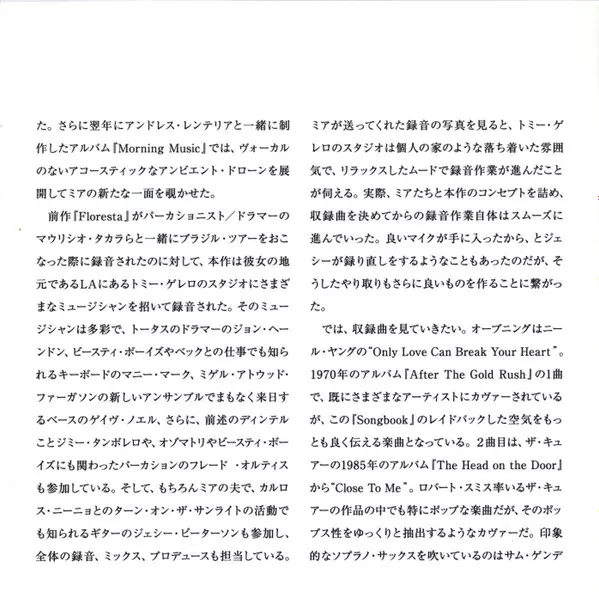 た。さらに翌年にアンドレス・レンテリアと一緒に制作したアルバム『Morning Music』では、ヴォーカルのないアコースティックなアンビエント・ドローンを展開してミアの新たな一面を覗かせた。

前作『Floresta』がパーカショニスト／ドラマーのマウリシオ・タカラらと一緒にブラジル・ツアーをおこなった際に録音されたのに対して、本作は彼女の地元であるLAにあるトミー・ゲレロのスタジオにさまざまなミュージシャンを招いて録音された。そのミュージシャンは多彩で、トータスのドラマーのジョン・ヘーンドン、ビースティ・ボーイズやベックとの仕事でも知られるキーボードのマニー・マーク、ミゲル・アトウッド・ファーガソンの新しいアンサンブルでまもなく来日するベースのゲイヴ・ノエル、さらに、前述のディンテルことジミー・タンボレロや、オゾマトリやビースティ・ボーイズにも関わったパーカションのフレード ・オルティスも参加している。そして、もちろんミアの夫で、カルロス・ニーニョとのターン・オン・ザ・サンライトの活動でも知られるギターのジェシー・ピーターソンも参加し、全体の録音、ミックス、プロデュースも担当している。

ミアが送ってくれた録音の写真を見ると、トミー・ゲレロのスタジオは個人の家のような落ち着いた雰囲気で、リラックスしたムードで録音作業が進んだことが伺える。実際、ミアたちと本作のコンセプトを詰め、収録曲を決めてからの録音作業自体はスムーズに進んでいった。良いマイクが手に入ったから、とジェシーが録り直しをするようなこともあったのだが、そうしたやり取りもさらに良いものを作ることに繋がった。

では、収録曲を見ていきたい。オープニングはニール・ヤングの“Only Love Can Break Your Heart”。1970年のアルバム『After The Gold Rush』の1曲で、既にさまざまなアーティストにカヴァーされているが、この『Songbook』のレイドバックした空気をもっとも良く伝える楽曲となっている。2曲目は、ザ・キュアーの1985年のアルバム『The Head on the Door』から“Close To Me”。ロバート・スミス率いるザ・キュアーの作品の中でも特にポップな楽曲だが、そのポップス性をゆっくりと抽出するようなカヴァーだ。印象的なソプラノ・サックスを吹いているのはサム・ゲンデ